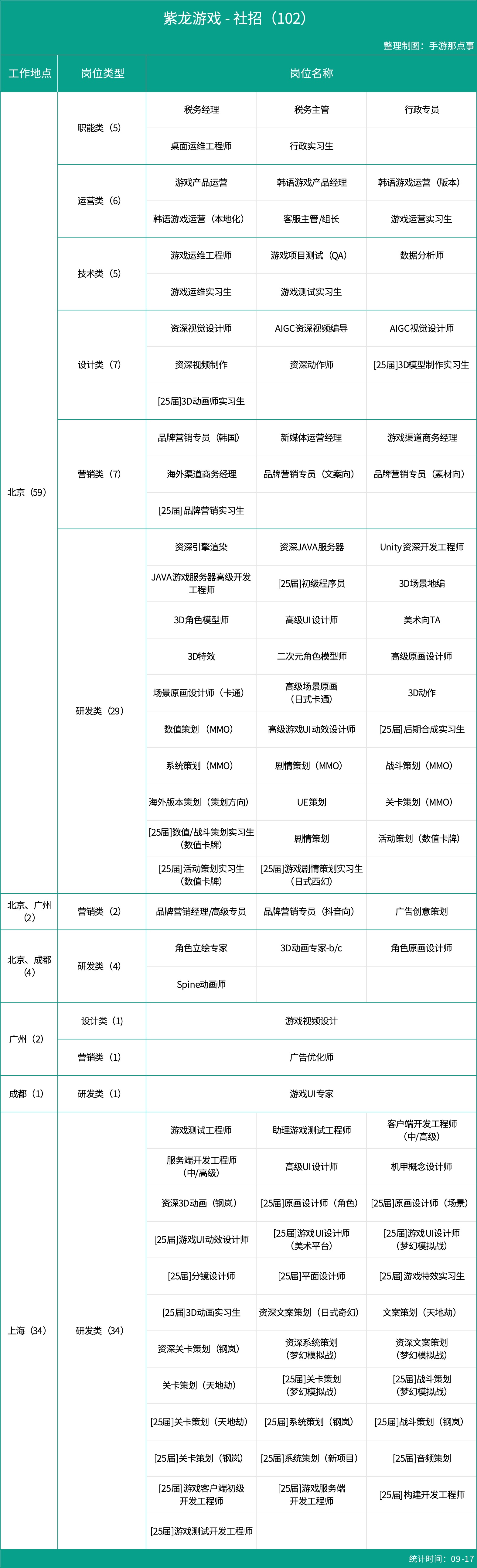 紫龙游戏 - 社招（102）

整理制图：手游那点事

| 工作地点 | 岗位类型 | 岗位名称 | | |
|---|---|---|---|---|
| 北京（59） | 职能类（5） | 税务经理 | 税务主管 | 行政专员 |
| | | 桌面运维工程师 | 行政实习生 | |
| | 运营类（6） | 游戏产品运营 | 韩语游戏产品经理 | 韩语游戏运营（版本） |
| | | 韩语游戏运营（本地化） | 客服主管/组长 | 游戏运营实习生 |
| | 技术类（5） | 游戏运维工程师 | 游戏项目测试（QA） | 数据分析师 |
| | | 游戏运维实习生 | 游戏测试实习生 | |
| | 设计类（7） | 资深视觉设计师 | AIGC资深视频编导 | AIGC视觉设计师 |
| | | 资深视频制作 | 资深动作师 | [25届]3D模型制作实习生 |
| | | [25届]3D动画师实习生 | | |
| | 营销类（7） | 品牌营销专员（韩国） | 新媒体运营经理 | 游戏渠道商务经理 |
| | | 海外渠道商务经理 | 品牌营销专员（文案向） | 品牌营销专员（素材向） |
| | | [25届] 品牌营销实习生 | | |
| | 研发类（29） | 资深引擎渲染 | 资深JAVA服务器 | Unity资深开发工程师 |
| | | JAVA游戏服务器高级开发工程师 | [25届]初级程序员 | 3D场景地编 |
| | | 3D角色模型师 | 高级UI设计师 | 美术向TA |
| | | 3D特效 | 二次元角色模型师 | 高级原画设计师 |
| | | 场景原画设计师（卡通） | 高级场景原画（日式卡通） | 3D动作 |
| | | 数值策划（MMO） | 高级游戏UI动效设计师 | [25届] 后期合成实习生 |
| | | 系统策划（MMO） | 剧情策划（MMO） | 战斗策划（MMO） |
| | | 海外版本策划（策划方向） | UE策划 | 关卡策划（MMO） |
| | | [25届]数值/战斗策划实习生（数值卡牌） | 剧情策划 | 活动策划（数值卡牌） |
| | | [25届] 活动策划实习生（数值卡牌） | [25届]游戏剧情策划实习生（日式西幻） | |
| 北京、广州（2） | 营销类（2） | 品牌营销经理/高级专员 | 品牌营销专员（抖音向） | 广告创意策划 |
| 北京、成都（4） | 研发类（4） | 角色立绘专家 | 3D动画专家-b/c | 角色原画设计师 |
| | | Spine动画师 | | |
| 广州（2） | 设计类（1） | 游戏视频设计 | | |
| | 营销类（1） | 广告优化师 | | |
| 成都（1） | 研发类（1） | 游戏UI专家 | | |
| 上海（34） | 研发类（34） | 游戏测试工程师 | 助理游戏测试工程师 | 客户端开发工程师（中/高级） |
| | | 服务端开发工程师（中/高级） | 高级UI设计师 | 机甲概念设计师 |
| | | 资深3D动画（钢岚） | [25届]原画设计师（角色） | [25届]原画设计师（场景） |
| | | [25届]游戏UI动效设计师 | [25届]游戏UI设计师（美术平台） | [25届]游戏UI设计师（梦幻模拟战） |
| | | [25届]分镜设计师 | [25届]平面设计师 | [25届] 游戏特效实习生 |
| | | [25届]3D动画实习生 | 资深文案策划（日式奇幻） | 文案策划（天地劫） |
| | | 资深关卡策划（钢岚） | 资深系统策划（梦幻模拟战） | 资深文案策划（梦幻模拟战） |
| | | 关卡策划（天地劫） | [25届]关卡策划（梦幻模拟战） | [25届]战斗策划（梦幻模拟战） |
| | | [25届]关卡策划（天地劫） | [25届]系统策划（钢岚） | [25届]战斗策划（钢岚） |
| | | [25届]关卡策划（钢岚） | [25届]系统策划（新项目） | [25届]音频策划 |
| | | [25届] 游戏客户端初级开发工程师 | [25届]游戏服务端开发工程师 | [25届] 构建开发工程师 |
| | | [25届]游戏测试开发工程师 | | |

统计时间：09-17